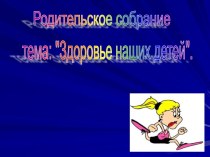 Родительское собрание

тема: "Здоровье наших детей".